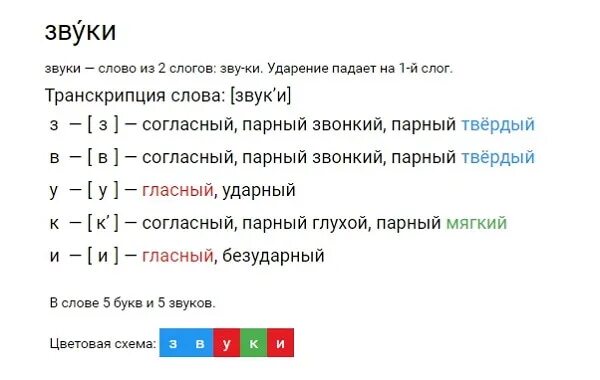 зву́ки

звуки — слово из 2 слогов: зву-ки. Ударение падает на 1-й слог.

Транскрипция слова: [звук’и]

з — [ з ] — согласный, парный звонкий, парный твёрдый

в — [ в ] — согласный, парный звонкий, парный твёрдый

у — [ у ] — гласный, ударный

к — [ к’ ] — согласный, парный глухой, парный мягкий

и — [ и ] — гласный, безударный

В слове 5 букв и 5 звуков.

Цветовая схема: з в у к и